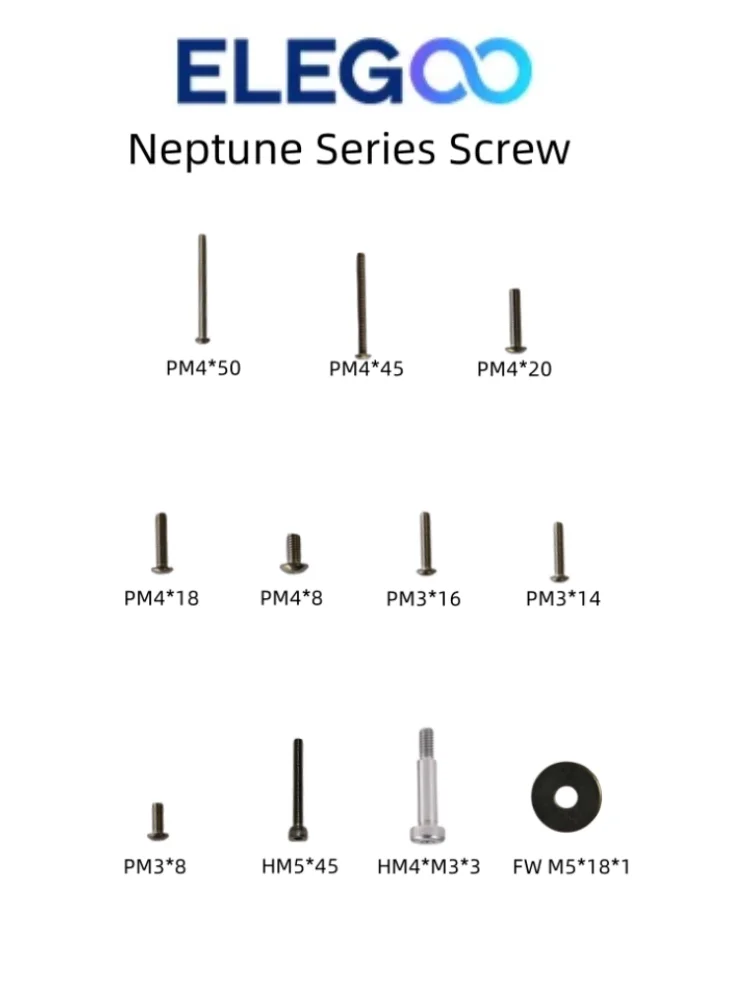 ELEGOO

Neptune Series Screw

PM4*50 PM4*45 PM4*20

PM4*18 PM4*8 PM3*16 PM3*14

PM3*8 HM5*45 HM4*M3*3 FW M5*18*1